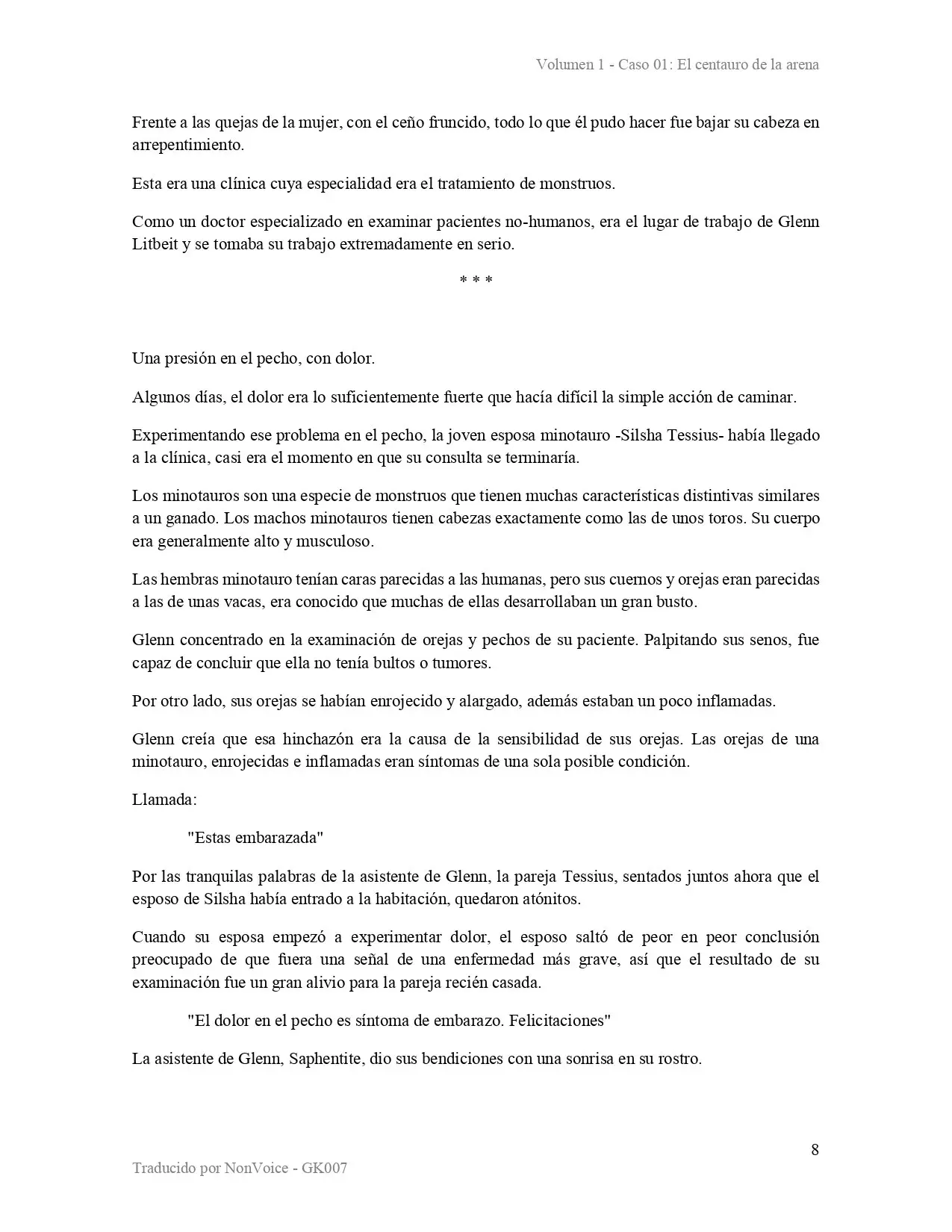 Volumen 1 - Caso 01: El centauro de la arena

Frente a las quejas de la mujer, con el ceño fruncido, todo lo que él pudo hacer fue bajar su cabeza en arrepentimiento.

Esta era una clínica cuya especialidad era el tratamiento de monstruos.

Como un doctor especializado en examinar pacientes no-humanos, era el lugar de trabajo de Glenn Litbeit y se tomaba su trabajo extremadamente en serio.

* * *

Una presión en el pecho, con dolor.

Algunos días, el dolor era lo suficientemente fuerte que hacía difícil la simple acción de caminar.

Experimentando ese problema en el pecho, la joven esposa minotauro -Silsha Tessius- había llegado a la clínica, casi era el momento en que su consulta se terminaría.

Los minotauros son una especie de monstruos que tienen muchas características distintivas similares a un ganado. Los machos minotauros tienen cabezas exactamente como las de unos toros. Su cuerpo era generalmente alto y musculoso.

Las hembras minotauro tenían caras parecidas a las humanas, pero sus cuernos y orejas eran parecidas a las de unas vacas, era conocido que muchas de ellas desarrollaban un gran busto.

Glenn concentrado en la examinación de orejas y pechos de su paciente. Palpitando sus senos, fue capaz de concluir que ella no tenía bultos o tumores.

Por otro lado, sus orejas se habían enrojecido y alargado, además estaban un poco inflamadas.

Glenn creía que esa hinchazón era la causa de la sensibilidad de sus orejas. Las orejas de una minotauro, enrojecidas e inflamadas eran síntomas de una sola posible condición.

Llamada:

"Estas embarazada"

Por las tranquilas palabras de la asistente de Glenn, la pareja Tessius, sentados juntos ahora que el esposo de Silsha había entrado a la habitación, quedaron atónitos.

Cuando su esposa empezó a experimentar dolor, el esposo saltó de peor en peor conclusión preocupado de que fuera una señal de una enfermedad más grave, así que el resultado de su examinación fue un gran alivio para la pareja recién casada.

"El dolor en el pecho es síntoma de embarazo. Felicitaciones"

La asistente de Glenn, Saphentite, dio sus bendiciones con una sonrisa en su rostro.

8

Traducido por NonVoice - GK007